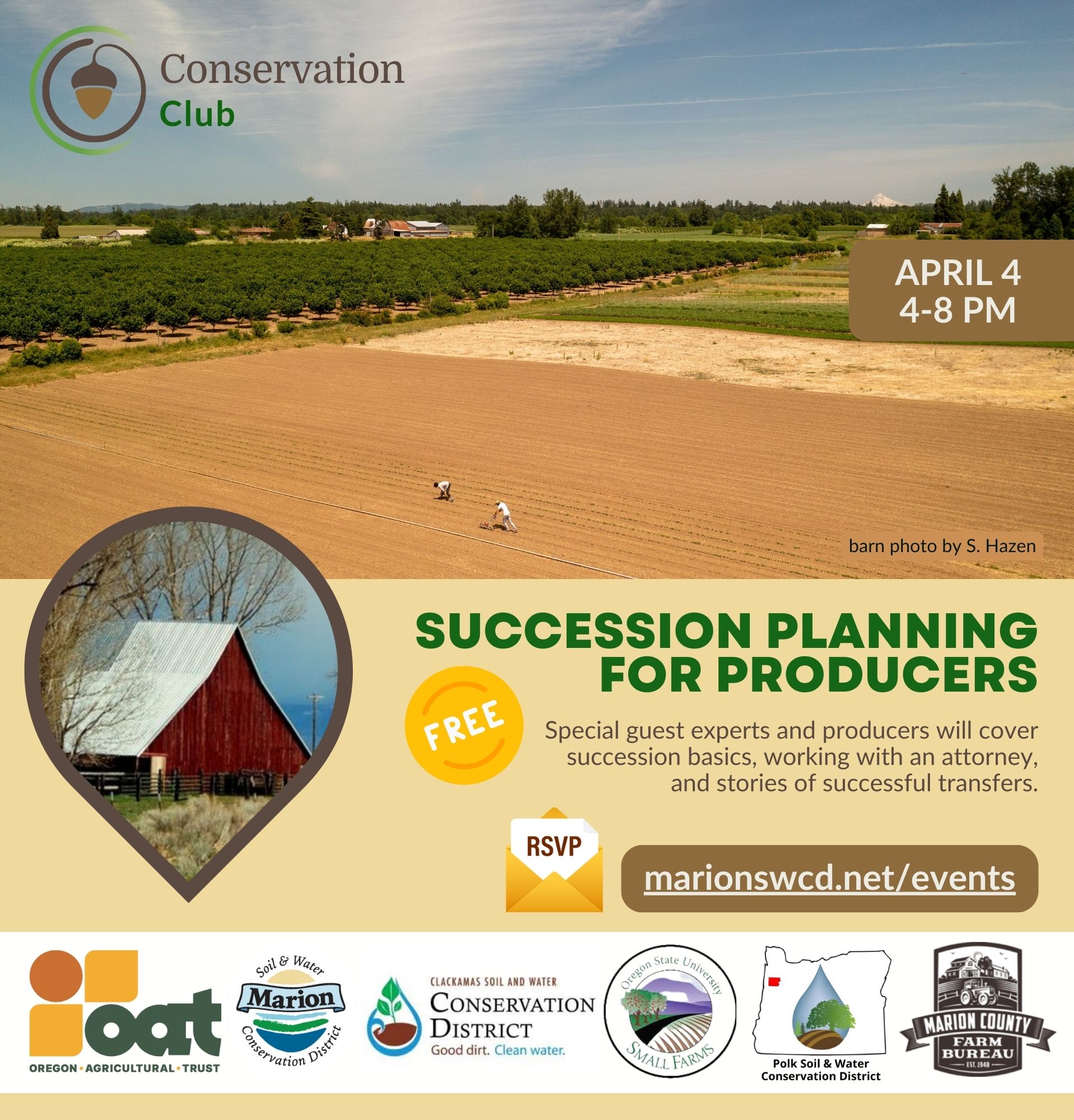 Conservation Club

APRIL 4
4-8 PM

barn photo by S. Hazen

SUCCESSION PLANNING FOR PRODUCERS

FREE

Special guest experts and producers will cover succession basics, working with an attorney, and stories of successful transfers.

RSVP

marionswcd.net/events

oat
OREGON · AGRICULTURAL · TRUST

Soil & Water
Marion
Conservation District

CLACKAMAS SOIL AND WATER
CONSERVATION DISTRICT
Good dirt. Clean water.

Oregon State University
SMALL FARMS

Polk Soil & Water Conservation District

MARION COUNTY
FARM BUREAU
EST. 1948